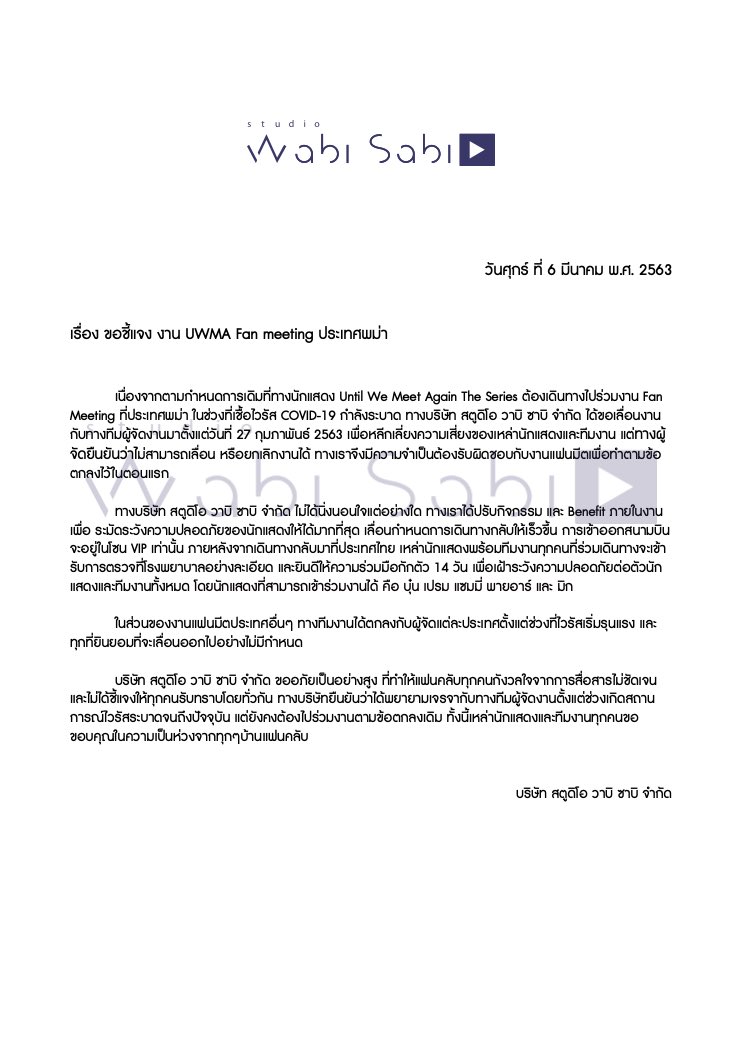 studio
Wabi Sabi

วันศุกร์ ที่ 6 มีนาคม พ.ศ. 2563

เรื่อง ขอชี้แจง งาน UWMA Fan meeting ประเทศพม่า

เนื่องจากตามกำหนดการเดิมที่ทางนักแสดง Until We Meet Again The Series ต้องเดินทางไปร่วมงาน Fan Meeting ที่ประเทศพม่า ในช่วงที่เชื้อไวรัส COVID-19 กำลังระบาด ทางบริษัท สตูดิโอ วาบิ ซาบิ จำกัด ได้ขอเลื่อนงานกับทางทีมผู้จัดงานมาตั้งแต่วันที่ 27 กุมภาพันธ์ 2563 เพื่อหลีกเลี่ยงความเสี่ยงของเหล่านักแสดงและทีมงาน แต่ทางผู้จัดยืนยันว่าไม่สามารถเลื่อน หรือยกเลิกงานได้ ทางเราจึงมีความจำเป็นต้องรับผิดชอบกับงานแฟนมีตเพื่อทำตามข้อตกลงไว้ในตอนแรก

ทางบริษัท สตูดิโอ วาบิ ซาบิ จำกัด ไม่ได้นิ่งนอนใจแต่อย่างใด ทางเราได้ปรับกิจกรรม และ Benefit ภายในงาน เพื่อ ระมัดระวังความปลอดภัยของนักแสดงให้ได้มากที่สุด เลื่อนกำหนดการเดินทางกลับให้เร็วขึ้น การเข้าออกสนามบินจะอยู่ในโซน VIP เท่านั้น ภายหลังจากเดินทางกลับมาที่ประเทศไทย เหล่านักแสดงพร้อมทีมงานทุกคนที่ร่วมเดินทางจะเข้ารับการตรวจที่โรงพยาบาลอย่างละเอียด และยินดีให้ความร่วมมือกักตัว 14 วัน เพื่อเฝ้าระวังความปลอดภัยต่อตัวนักแสดงและทีมงานทั้งหมด โดยนักแสดงที่สามารถเข้าร่วมงานได้ คือ บุ๋น เปรม แซมมี่ พายอาร์ และ มิก

ในส่วนของงานแฟนมีตประเทศอื่นๆ ทางทีมงานได้ตกลงกับผู้จัดแต่ละประเทศตั้งแต่ช่วงที่ไวรัสเริ่มรุนแรง และทุกที่ยินยอมที่จะเลื่อนออกไปอย่างไม่มีกำหนด

บริษัท สตูดิโอ วาบิ ซาบิ จำกัด ขออภัยเป็นอย่างสูง ที่ทำให้แฟนคลับทุกคนกังวลใจจากการสื่อสารไม่ชัดเจน และไม่ได้ชี้แจงให้ทุกคนรับทราบโดยทั่วกัน ทางบริษัทยืนยันว่าได้พยายามเจรจากับทางทีมผู้จัดงานตั้งแต่ช่วงเกิดสถานการณ์ไวรัสระบาดจนถึงปัจจุบัน แต่ยังคงต้องไปร่วมงานตามข้อตกลงเดิม ทั้งนี้เหล่านักแสดงและทีมงานทุกคนขอขอบคุณในความเป็นห่วงจากทุกๆบ้านแฟนคลับ

บริษัท สตูดิโอ วาบิ ซาบิ จำกัด